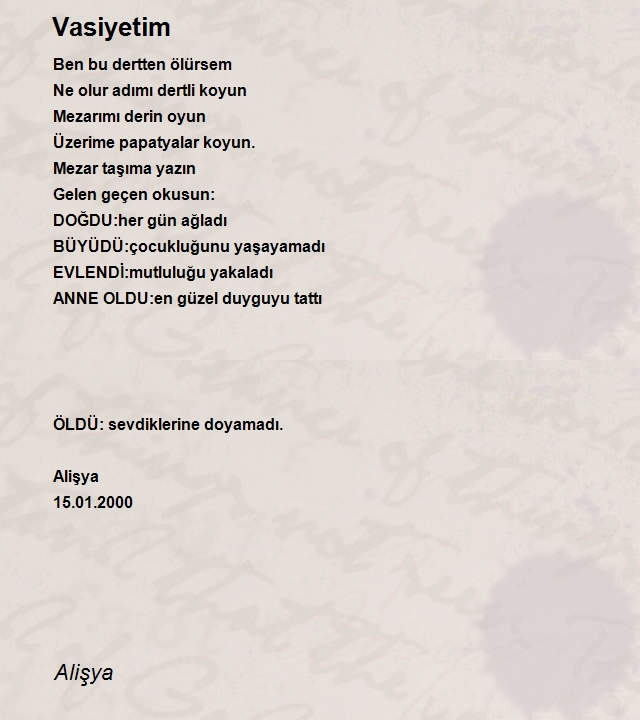 Vasiyetim

Ben bu dertten ölürsem
Ne olur adımı dertli koyun
Mezarımı derin oyun
Üzerime papatyalar koyun.
Mezar taşıma yazın
Gelen geçen okusun:
DOĞDU:her gün ağladı
BÜYÜDÜ:çocukluğunu yaşayamadı
EVLENDİ:mutluluğu yakaladı
ANNE OLDU:en güzel duyguyu tattı

ÖLDÜ: sevdiklerine doyamadı.

Alişya
15.01.2000

Alişya